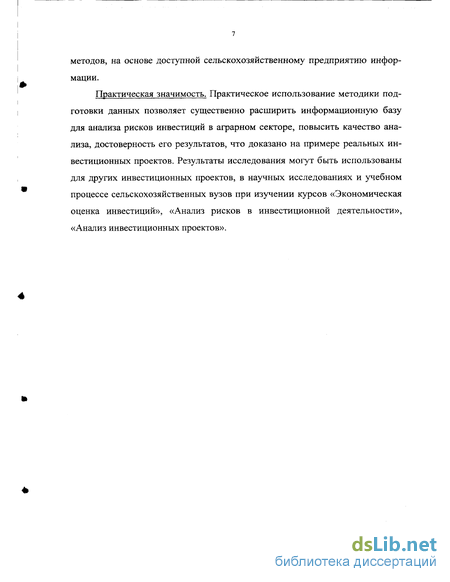 7

методов, на основе доступной сельскохозяйственному предприятию информации.

Практическая значимость. Практическое использование методики подготовки данных позволяет существенно расширить информационную базу для анализа рисков инвестиций в аграрном секторе, повысить качество анализа, достоверность его результатов, что доказано на примере реальных инвестиционных проектов. Результаты исследования могут быть использованы для других инвестиционных проектов, в научных исследованиях и учебном процессе сельскохозяйственных вузов при изучении курсов «Экономическая оценка инвестиций», «Анализ рисков в инвестиционной деятельности», «Анализ инвестиционных проектов».

dsLib.net
библиотека диссертаций